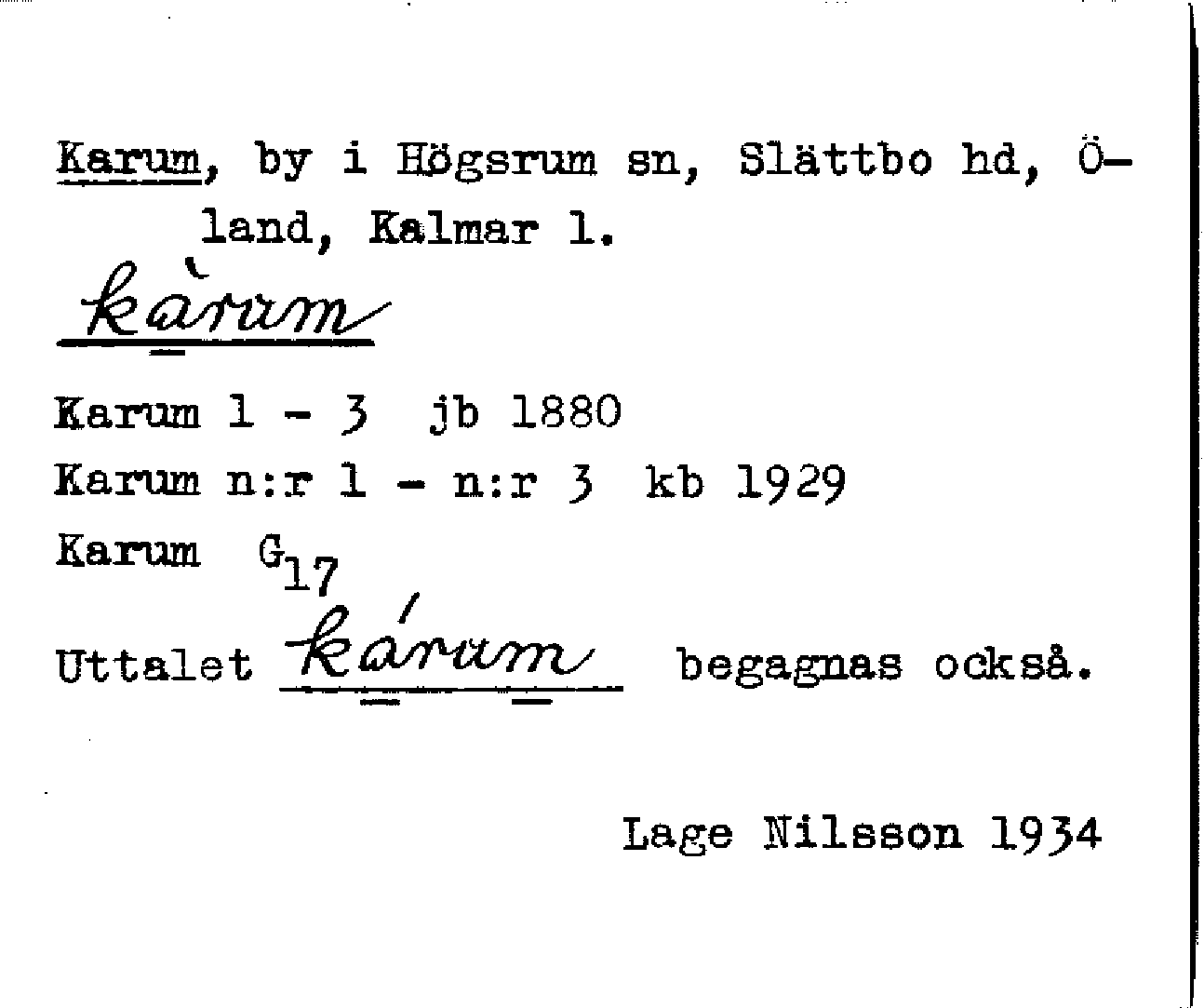 Karum, by i Högsrum sn, Slättbo hd, Öland, Kalmar l.

kàrum

Karum 1 - 3 jb 1880

Karum n:r 1 - n:r 3 kb 1929

Karum $G_{17}$

Uttalet kárum begagnas också.

Lage Nilsson 1934